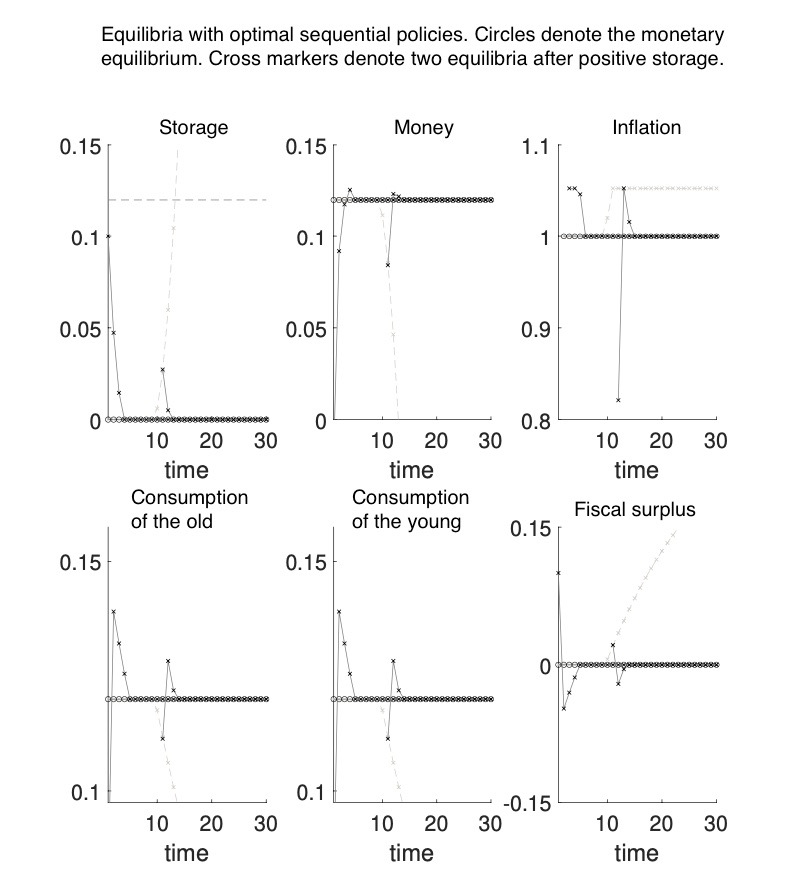 Equilibria with optimal sequential policies. Circles denote the monetary equilibrium. Cross markers denote two equilibria after positive storage.

Storage
0.15
0.1
0.05
0
10 20 30
time

Money
0.15
0.1
0.05
0
10 20 30
time

Inflation
1.1
1
0.9
0.8
10 20 30
time

Consumption of the old
0.15
0.1
10 20 30
time

Consumption of the young
0.15
0.1
10 20 30
time

Fiscal surplus
0.15
0
-0.15
10 20 30
time